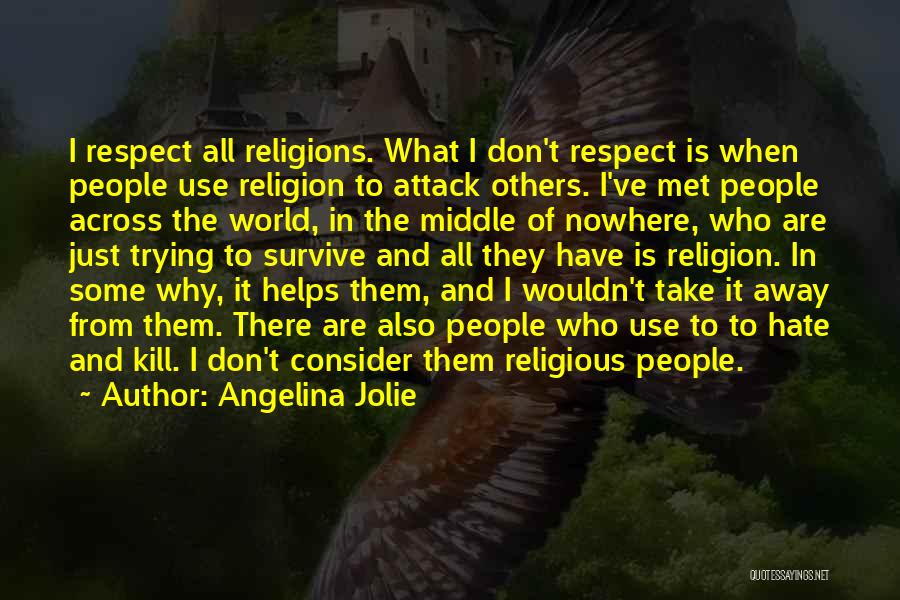 I respect all religions. What I don't respect is when people use religion to attack others. I've met people across the world, in the middle of nowhere, who are just trying to survive and all they have is religion. In some why, it helps them, and I wouldn't take it away from them. There are also people who use to to hate and kill. I don't consider them religious people.

~ Author: Angelina Jolie

QUOTESSAYINGS.NET